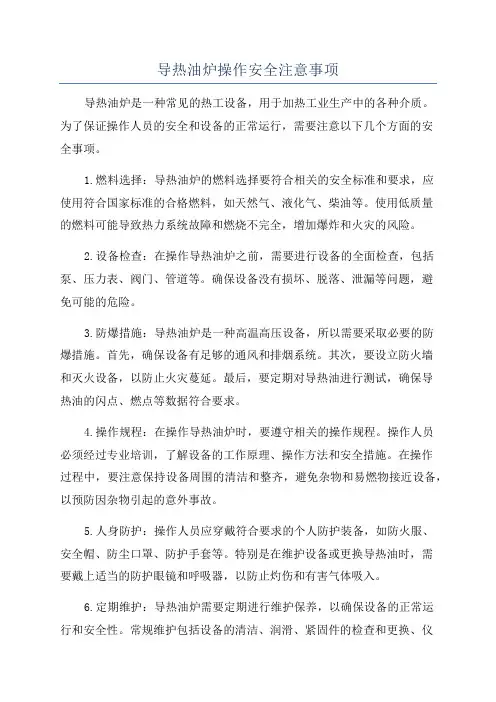 导热油炉操作安全注意事项

导热油炉是一种常见的热工设备，用于加热工业生产中的各种介质。为了保证操作人员的安全和设备的正常运行，需要注意以下几个方面的安全事项。

1.燃料选择：导热油炉的燃料选择要符合相关的安全标准和要求，应使用符合国家标准的合格燃料，如天然气、液化气、柴油等。使用低质量的燃料可能导致热力系统故障和燃烧不完全，增加爆炸和火灾的风险。

2.设备检查：在操作导热油炉之前，需要进行设备的全面检查，包括泵、压力表、阀门、管道等。确保设备没有损坏、脱落、泄漏等问题，避免可能的危险。

3.防爆措施：导热油炉是一种高温高压设备，所以需要采取必要的防爆措施。首先，确保设备有足够的通风和排烟系统。其次，要设立防火墙和灭火设备，以防止火灾蔓延。最后，要定期对导热油进行测试，确保导热油的闪点、燃点等数据符合要求。

4.操作规程：在操作导热油炉时，要遵守相关的操作规程。操作人员必须经过专业培训，了解设备的工作原理、操作方法和安全措施。在操作过程中，要注意保持设备周围的清洁和整齐，避免杂物和易燃物接近设备，以预防因杂物引起的意外事故。

5.人身防护：操作人员应穿戴符合要求的个人防护装备，如防火服、安全帽、防尘口罩、防护手套等。特别是在维护设备或更换导热油时，需要戴上适当的防护眼镜和呼吸器，以防止灼伤和有害气体吸入。

6.定期维护：导热油炉需要定期进行维护保养，以确保设备的正常运行和安全性。常规维护包括设备的清洁、润滑、紧固件的检查和更换、仪